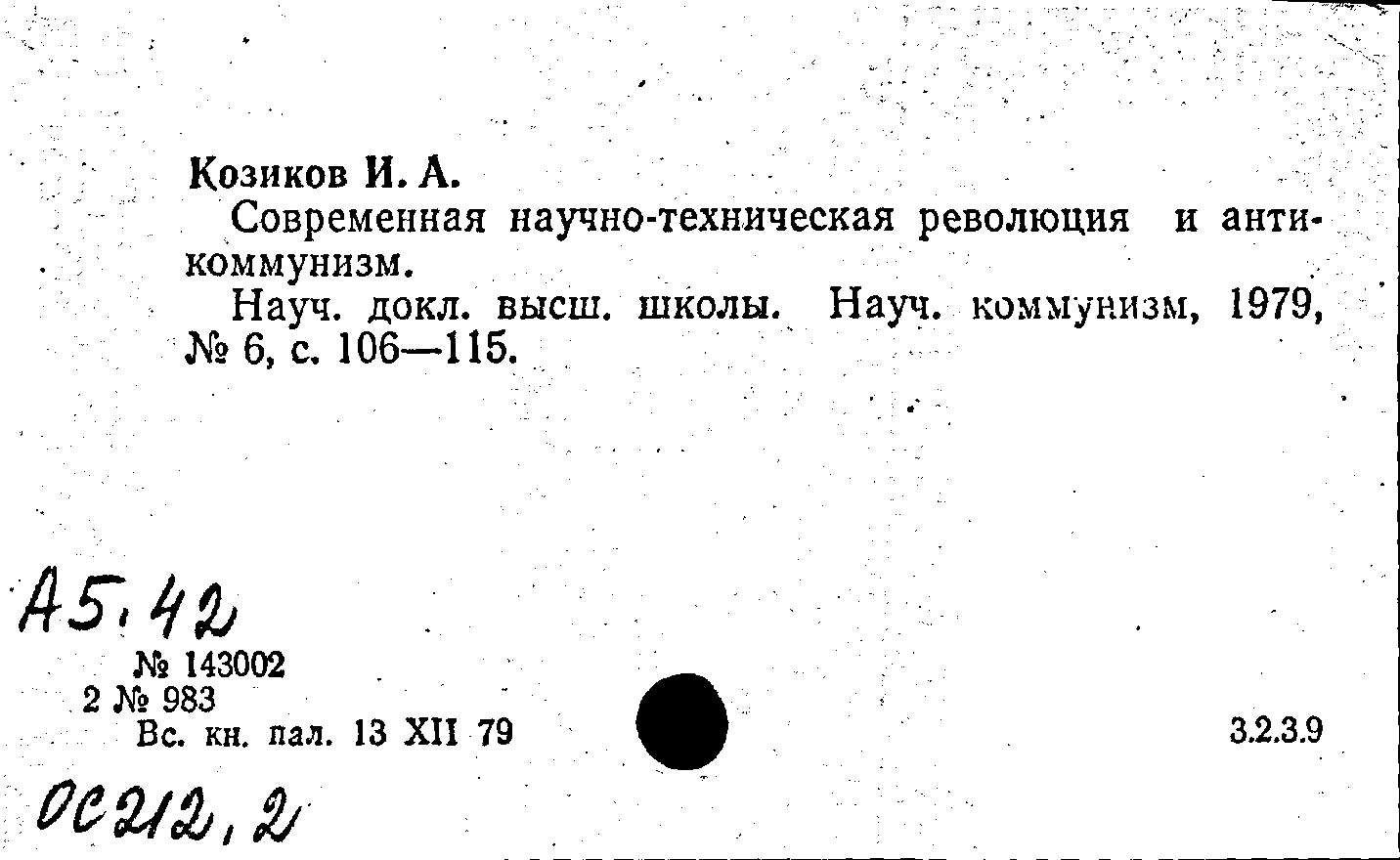 Козиков И. А.

Современная научно-техническая революция и антикоммунизм.

Науч. докл. высш. школы. Науч. коммунизм, 1979, № 6, с. 106—115.

А5.42

№ 143002
2 № 983
Вс. кн. пал. 13 XII 79

3.2.3.9

ОС212,2